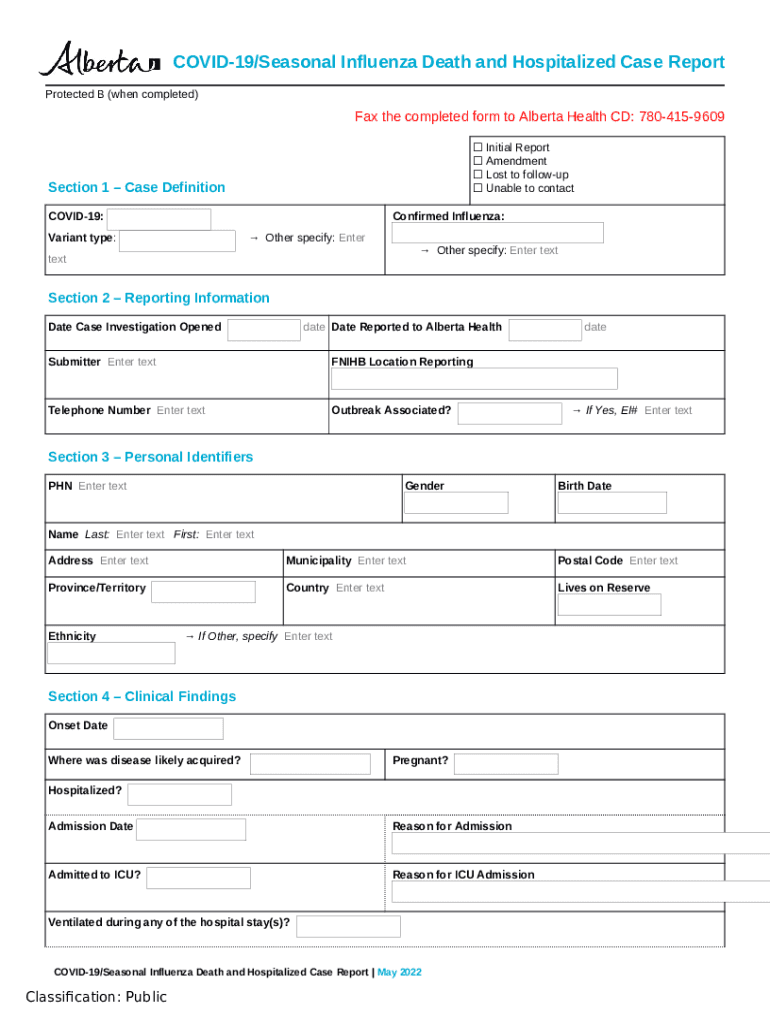 Alberta COVID-19/Seasonal Influenza Death and Hospitalized Case Report

Protected B (when completed)

Fax the completed form to Alberta Health CD: 780-415-9609

☐ Initial Report
☐ Amendment
☐ Lost to follow-up
☐ Unable to contact

Section 1 – Case Definition

COVID-19:
Variant type: → Other specify: Enter text

Confirmed Influenza:
→ Other specify: Enter text

Section 2 – Reporting Information

Date Case Investigation Opened date
Date Reported to Alberta Health date
Submitter Enter text
FNIHB Location Reporting
Telephone Number Enter text
Outbreak Associated? → If Yes, EI# Enter text

Section 3 – Personal Identifiers

PHN Enter text
Gender
Birth Date
Name Last: Enter text First: Enter text
Address Enter text
Municipality Enter text
Postal Code Enter text
Province/Territory
Country Enter text
Lives on Reserve
Ethnicity → If Other, specify Enter text

Section 4 – Clinical Findings

Onset Date
Where was disease likely acquired?
Pregnant?
Hospitalized?
Admission Date
Reason for Admission
Admitted to ICU?
Reason for ICU Admission
Ventilated during any of the hospital stay(s)?

COVID-19/Seasonal Influenza Death and Hospitalized Case Report | May 2022

Classification: Public